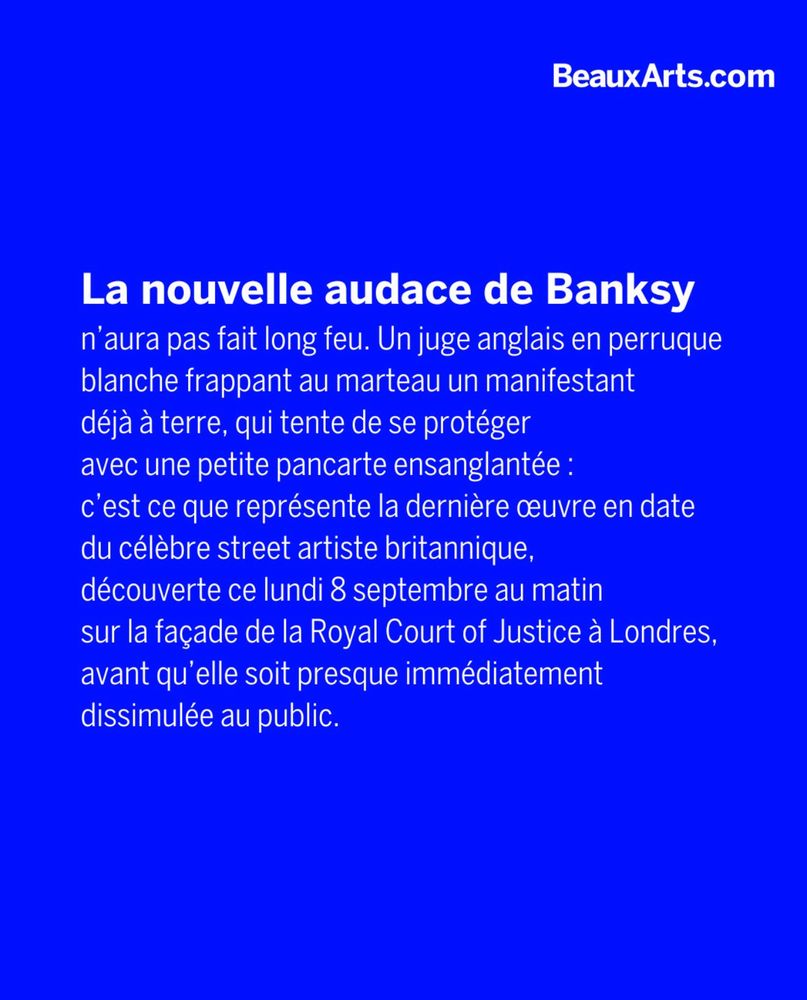 BeauxArts.com

La nouvelle audace de Banksy n'aura pas fait long feu. Un juge anglais en perruque blanche frappant au marteau un manifestant déjà à terre, qui tente de se protéger avec une petite pancarte ensanglantée : c'est ce que représente la dernière œuvre en date du célèbre street artiste britannique, découverte ce lundi 8 septembre au matin sur la façade de la Royal Court of Justice à Londres, avant qu'elle soit presque immédiatement dissimulée au public.